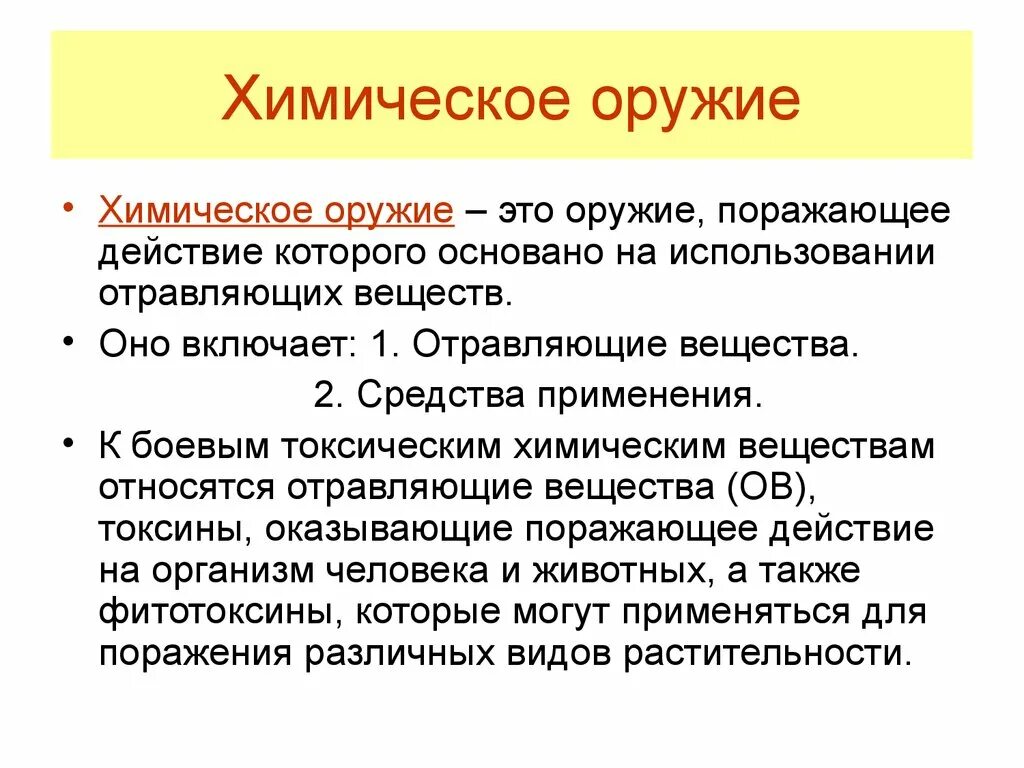 Химическое оружие

• Химическое оружие – это оружие, поражающее действие которого основано на использовании отравляющих веществ.

• Оно включает: 1. Отравляющие вещества.
2. Средства применения.

• К боевым токсическим химическим веществам относятся отравляющие вещества (ОВ), токсины, оказывающие поражающее действие на организм человека и животных, а также фитотоксины, которые могут применяться для поражения различных видов растительности.